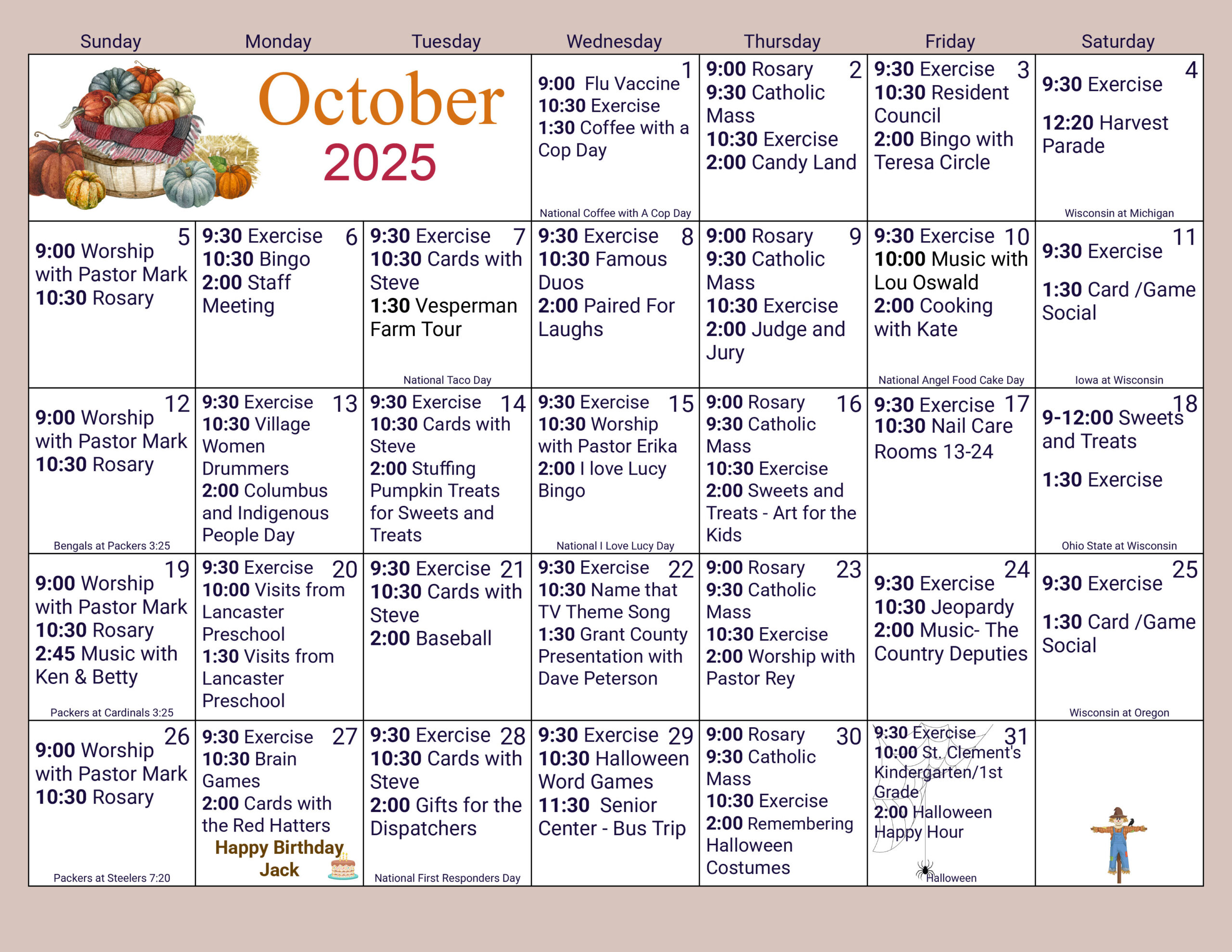 | Sunday | Monday | Tuesday | Wednesday | Thursday | Friday | Saturday |
|---|---|---|---|---|---|---|
| October 2025 | | | 1 9:00 Flu Vaccine 10:30 Exercise 1:30 Coffee with a Cop Day National Coffee with A Cop Day | 2 9:00 Rosary 9:30 Catholic Mass 10:30 Exercise 2:00 Candy Land | 3 9:30 Exercise 10:30 Resident Council 2:00 Bingo with Teresa Circle | 4 9:30 Exercise 12:20 Harvest Parade Wisconsin at Michigan |
| 5 9:00 Worship with Pastor Mark 10:30 Rosary | 6 9:30 Exercise 10:30 Bingo 2:00 Staff Meeting | 7 9:30 Exercise 10:30 Cards with Steve 1:30 Vesperman Farm Tour National Taco Day | 8 9:30 Exercise 10:30 Famous Duos 2:00 Paired For Laughs | 9 9:00 Rosary 9:30 Catholic Mass 10:30 Exercise 2:00 Judge and Jury | 10 9:30 Exercise 10:00 Music with Lou Oswald 2:00 Cooking with Kate National Angel Food Cake Day | 11 9:30 Exercise 1:30 Card /Game Social Iowa at Wisconsin |
| 12 9:00 Worship with Pastor Mark 10:30 Rosary Bengals at Packers 3:25 | 13 9:30 Exercise 10:30 Village Women Drummers 2:00 Columbus and Indigenous People Day | 14 9:30 Exercise 10:30 Cards with Steve 2:00 Stuffing Pumpkin Treats for Sweets and Treats | 15 9:30 Exercise 10:30 Worship with Pastor Erika 2:00 I love Lucy Bingo National I Love Lucy Day | 16 9:00 Rosary 9:30 Catholic Mass 10:30 Exercise 2:00 Sweets and Treats - Art for the Kids | 17 9:30 Exercise 10:30 Nail Care Rooms 13-24 | 18 9-12:00 Sweets and Treats 1:30 Exercise Ohio State at Wisconsin |
| 19 9:00 Worship with Pastor Mark 10:30 Rosary 2:45 Music with Ken & Betty Packers at Cardinals 3:25 | 20 9:30 Exercise 10:00 Visits from Lancaster Preschool 1:30 Visits from Lancaster Preschool | 21 9:30 Exercise 10:30 Cards with Steve 2:00 Baseball | 22 9:30 Exercise 10:30 Name that TV Theme Song 1:30 Grant County Presentation with Dave Peterson | 23 9:00 Rosary 9:30 Catholic Mass 10:30 Exercise 2:00 Worship with Pastor Rey | 24 9:30 Exercise 10:30 Jeopardy 2:00 Music- The Country Deputies | 25 9:30 Exercise 1:30 Card /Game Social Wisconsin at Oregon |
| 26 9:00 Worship with Pastor Mark 10:30 Rosary Packers at Steelers 7:20 | 27 9:30 Exercise 10:30 Brain Games 2:00 Cards with the Red Hatters Happy Birthday Jack | 28 9:30 Exercise 10:30 Cards with Steve 2:00 Gifts for the Dispatchers National First Responders Day | 29 9:30 Exercise 10:30 Halloween Word Games 11:30 Senior Center - Bus Trip | 30 9:00 Rosary 9:30 Catholic Mass 10:30 Exercise 2:00 Remembering Halloween Costumes | 31 9:30 Exercise 10:00 St. Clement's Kindergarten/1st Grade 2:00 Halloween Happy Hour Halloween | |